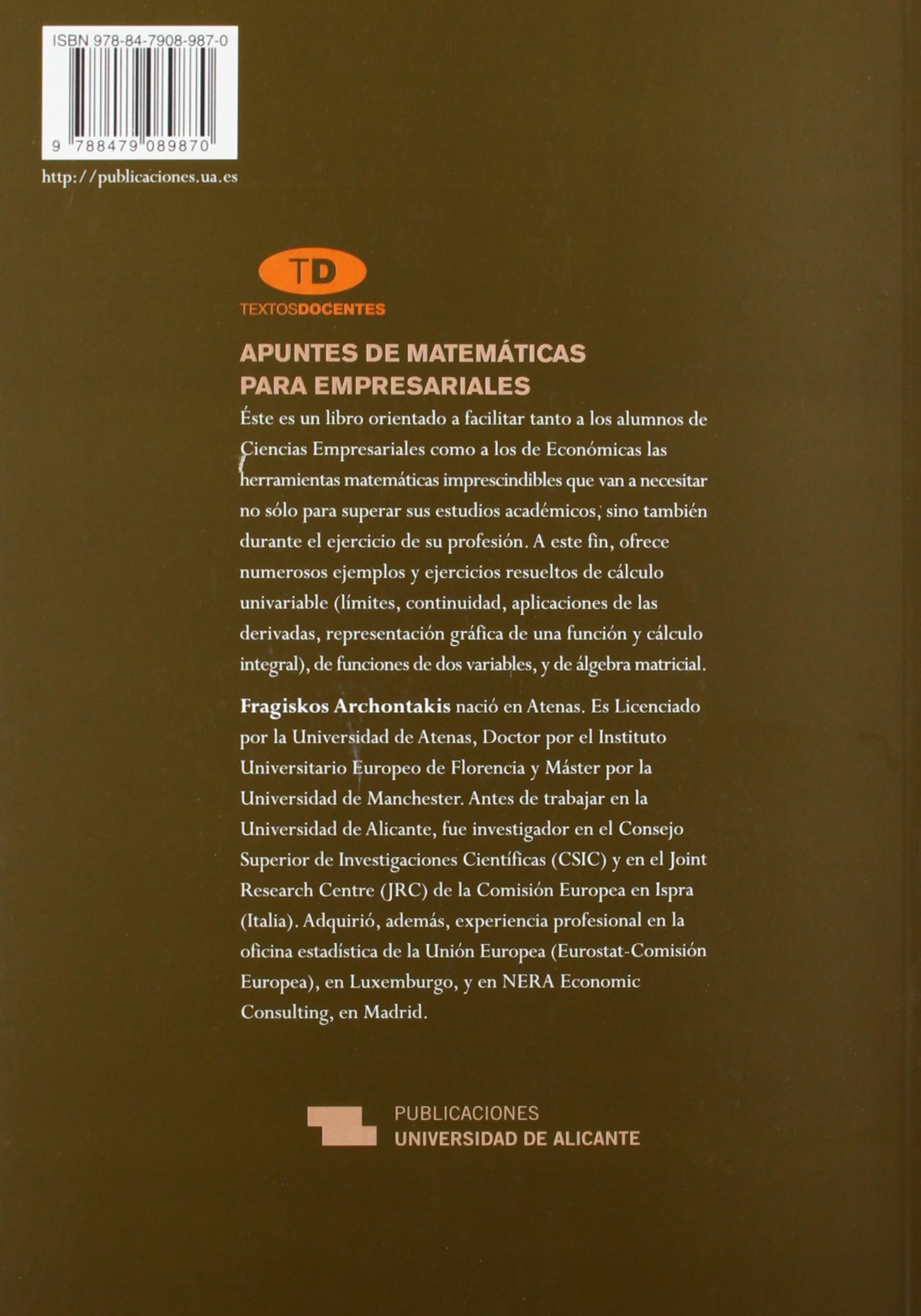 ISBN 978-84-7908-987-0

9 788479 089870

http://publicaciones.ua.es

TD

TEXTOSDOCENTES

APUNTES DE MATEMÁTICAS PARA EMPRESARIALES

Éste es un libro orientado a facilitar tanto a los alumnos de Ciencias Empresariales como a los de Económicas las herramientas matemáticas imprescindibles que van a necesitar no sólo para superar sus estudios académicos, sino también durante el ejercicio de su profesión. A este fin, ofrece numerosos ejemplos y ejercicios resueltos de cálculo univariable (límites, continuidad, aplicaciones de las derivadas, representación gráfica de una función y cálculo integral), de funciones de dos variables, y de álgebra matricial.

Fragiskos Archontakis nació en Atenas. Es Licenciado por la Universidad de Atenas, Doctor por el Instituto Universitario Europeo de Florencia y Máster por la Universidad de Manchester. Antes de trabajar en la Universidad de Alicante, fue investigador en el Consejo Superior de Investigaciones Científicas (CSIC) y en el Joint Research Centre (JRC) de la Comisión Europea en Ispra (Italia). Adquirió, además, experiencia profesional en la oficina estadística de la Unión Europea (Eurostat-Comisión Europea), en Luxemburgo, y en NERA Economic Consulting, en Madrid.

PUBLICACIONES
UNIVERSIDAD DE ALICANTE